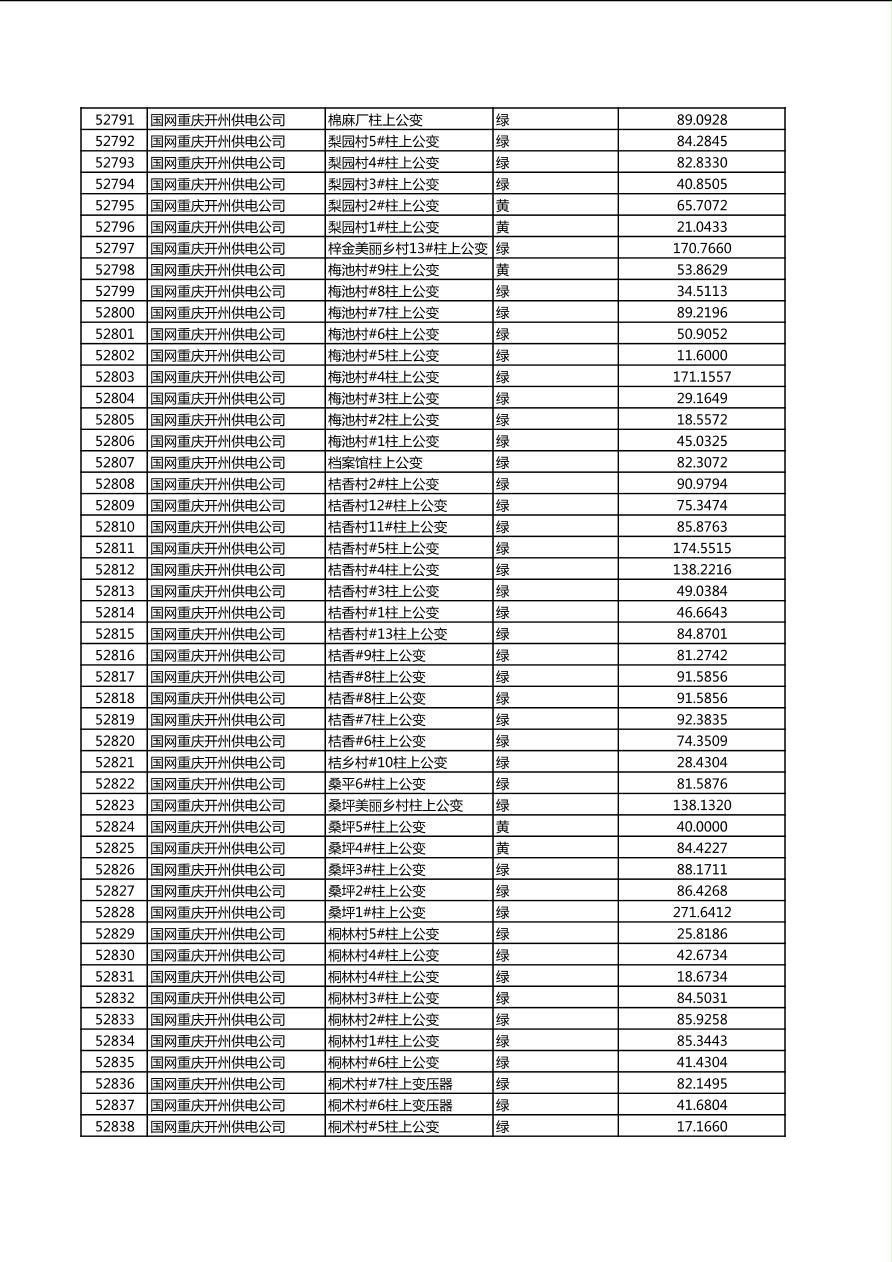 | 52791 | 国网重庆开州供电公司 | 棉麻厂柱上公变 | 绿 | 89.0928 |
|---|---|---|---|---|
| 52792 | 国网重庆开州供电公司 | 梨园村5#柱上公变 | 绿 | 84.2845 |
| 52793 | 国网重庆开州供电公司 | 梨园村4#柱上公变 | 绿 | 82.8330 |
| 52794 | 国网重庆开州供电公司 | 梨园村3#柱上公变 | 绿 | 40.8505 |
| 52795 | 国网重庆开州供电公司 | 梨园村2#柱上公变 | 黄 | 65.7072 |
| 52796 | 国网重庆开州供电公司 | 梨园村1#柱上公变 | 黄 | 21.0433 |
| 52797 | 国网重庆开州供电公司 | 梓金美丽乡村13#柱上公变 | 绿 | 170.7660 |
| 52798 | 国网重庆开州供电公司 | 梅池村#9柱上公变 | 黄 | 53.8629 |
| 52799 | 国网重庆开州供电公司 | 梅池村#8柱上公变 | 绿 | 34.5113 |
| 52800 | 国网重庆开州供电公司 | 梅池村#7柱上公变 | 绿 | 89.2196 |
| 52801 | 国网重庆开州供电公司 | 梅池村#6柱上公变 | 绿 | 50.9052 |
| 52802 | 国网重庆开州供电公司 | 梅池村#5柱上公变 | 绿 | 11.6000 |
| 52803 | 国网重庆开州供电公司 | 梅池村#4柱上公变 | 绿 | 171.1557 |
| 52804 | 国网重庆开州供电公司 | 梅池村#3柱上公变 | 绿 | 29.1649 |
| 52805 | 国网重庆开州供电公司 | 梅池村#2柱上公变 | 绿 | 18.5572 |
| 52806 | 国网重庆开州供电公司 | 梅池村#1柱上公变 | 绿 | 45.0325 |
| 52807 | 国网重庆开州供电公司 | 档案馆柱上公变 | 绿 | 82.3072 |
| 52808 | 国网重庆开州供电公司 | 桔香村2#柱上公变 | 绿 | 90.9794 |
| 52809 | 国网重庆开州供电公司 | 桔香村12#柱上公变 | 绿 | 75.3474 |
| 52810 | 国网重庆开州供电公司 | 桔香村11#柱上公变 | 绿 | 85.8763 |
| 52811 | 国网重庆开州供电公司 | 桔香村#5柱上公变 | 绿 | 174.5515 |
| 52812 | 国网重庆开州供电公司 | 桔香村#4柱上公变 | 绿 | 138.2216 |
| 52813 | 国网重庆开州供电公司 | 桔香村#3柱上公变 | 绿 | 49.0384 |
| 52814 | 国网重庆开州供电公司 | 桔香村#1柱上公变 | 绿 | 46.6643 |
| 52815 | 国网重庆开州供电公司 | 桔香村#13柱上公变 | 绿 | 84.8701 |
| 52816 | 国网重庆开州供电公司 | 桔香#9柱上公变 | 绿 | 81.2742 |
| 52817 | 国网重庆开州供电公司 | 桔香#8柱上公变 | 绿 | 91.5856 |
| 52818 | 国网重庆开州供电公司 | 桔香#8柱上公变 | 绿 | 91.5856 |
| 52819 | 国网重庆开州供电公司 | 桔香#7柱上公变 | 绿 | 92.3835 |
| 52820 | 国网重庆开州供电公司 | 桔香#6柱上公变 | 绿 | 74.3509 |
| 52821 | 国网重庆开州供电公司 | 桔乡村#10柱上公变 | 绿 | 28.4304 |
| 52822 | 国网重庆开州供电公司 | 桑平6#柱上公变 | 绿 | 81.5876 |
| 52823 | 国网重庆开州供电公司 | 桑坪美丽乡村柱上公变 | 绿 | 138.1320 |
| 52824 | 国网重庆开州供电公司 | 桑坪5#柱上公变 | 黄 | 40.0000 |
| 52825 | 国网重庆开州供电公司 | 桑坪4#柱上公变 | 黄 | 84.4227 |
| 52826 | 国网重庆开州供电公司 | 桑坪3#柱上公变 | 绿 | 88.1711 |
| 52827 | 国网重庆开州供电公司 | 桑坪2#柱上公变 | 绿 | 86.4268 |
| 52828 | 国网重庆开州供电公司 | 桑坪1#柱上公变 | 绿 | 271.6412 |
| 52829 | 国网重庆开州供电公司 | 桐林村5#柱上公变 | 绿 | 25.8186 |
| 52830 | 国网重庆开州供电公司 | 桐林村4#柱上公变 | 绿 | 42.6734 |
| 52831 | 国网重庆开州供电公司 | 桐林村4#柱上公变 | 绿 | 18.6734 |
| 52832 | 国网重庆开州供电公司 | 桐林村3#柱上公变 | 绿 | 84.5031 |
| 52833 | 国网重庆开州供电公司 | 桐林村2#柱上公变 | 绿 | 85.9258 |
| 52834 | 国网重庆开州供电公司 | 桐林村1#柱上公变 | 绿 | 85.3443 |
| 52835 | 国网重庆开州供电公司 | 桐林村#6柱上公变 | 绿 | 41.4304 |
| 52836 | 国网重庆开州供电公司 | 桐术村#7柱上变压器 | 绿 | 82.1495 |
| 52837 | 国网重庆开州供电公司 | 桐术村#6柱上变压器 | 绿 | 41.6804 |
| 52838 | 国网重庆开州供电公司 | 桐术村#5柱上公变 | 绿 | 17.1660 |